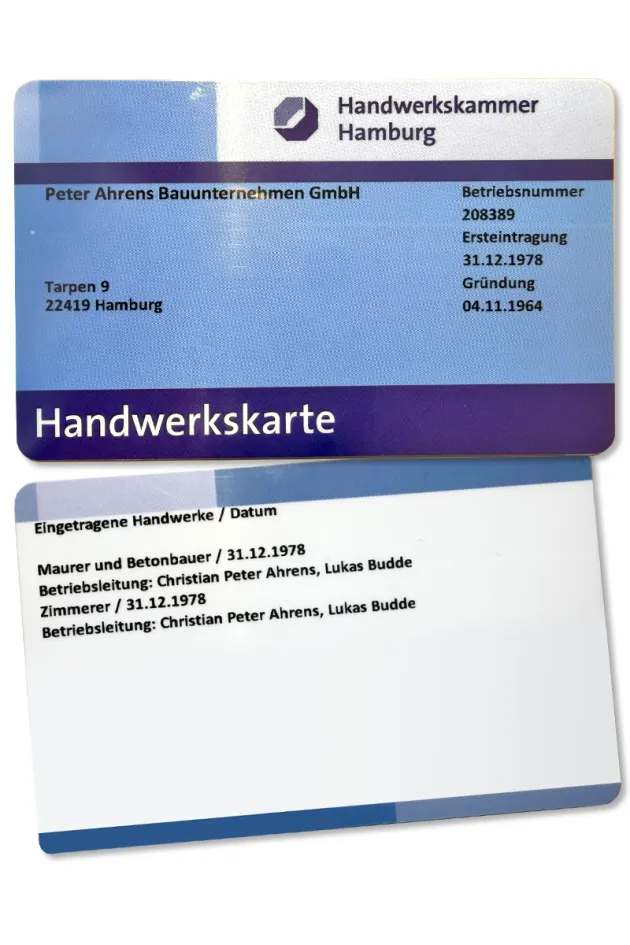 Handwerkskammer
Hamburg

Peter Ahrens Bauunternehmen GmbH

Tarpen 9
22419 Hamburg

Betriebsnummer
208389
Ersteintragung
31.12.1978
Gründung
04.11.1964

Handwerkskarte

Eingetragene Handwerke / Datum

Maurer und Betonbauer / 31.12.1978
Betriebsleitung: Christian Peter Ahrens, Lukas Budde
Zimmerer / 31.12.1978
Betriebsleitung: Christian Peter Ahrens, Lukas Budde